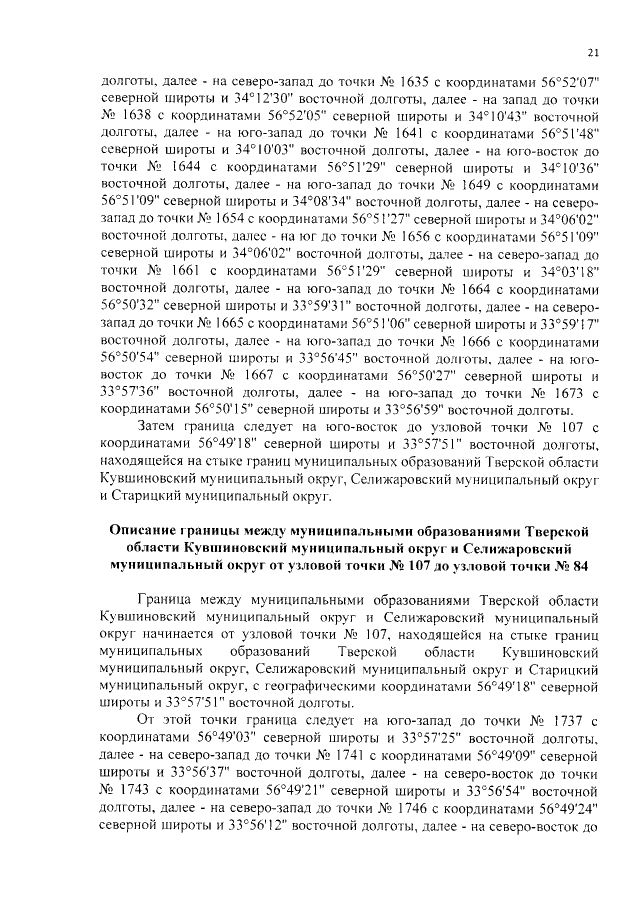 21

долготы, далее - на северо-запад до точки № 1635 с координатами 56°52'07" северной широты и 34°12'30" восточной долготы, далее - на запад до точки № 1638 с координатами 56°52'05" северной широты и 34°10'43" восточной долготы, далее - на юго-запад до точки № 1641 с координатами 56°51'48" северной широты и 34°10'03" восточной долготы, далее - на юго-восток до точки № 1644 с координатами 56°51'29" северной широты и 34°10'36" восточной долготы, далее - на юго-запад до точки № 1649 с координатами 56°51'09" северной широты и 34°08'34" восточной долготы, далее - на северо-запад до точки № 1654 с координатами 56°51'27" северной широты и 34°06'02" восточной долготы, далее - на юг до точки № 1656 с координатами 56°51'09" северной широты и 34°06'02" восточной долготы, далее - на северо-запад до точки № 1661 с координатами 56°51'29" северной широты и 34°03'18" восточной долготы, далее - на юго-запад до точки № 1664 с координатами 56°50'32" северной широты и 33°59'31" восточной долготы, далее - на северо-запад до точки № 1665 с координатами 56°51'06" северной широты и 33°59'17" восточной долготы, далее - на юго-запад до точки № 1666 с координатами 56°50'54" северной широты и 33°56'45" восточной долготы, далее - на юго-восток до точки № 1667 с координатами 56°50'27" северной широты и 33°57'36" восточной долготы, далее - на юго-запад до точки № 1673 с координатами 56°50'15" северной широты и 33°56'59" восточной долготы.

Затем граница следует на юго-восток до узловой точки № 107 с координатами 56°49'18" северной широты и 33°57'51" восточной долготы, находящейся на стыке границ муниципальных образований Тверской области Кувшиновский муниципальный округ, Селижаровский муниципальный округ и Старицкий муниципальный округ.

Описание границы между муниципальными образованиями Тверской области Кувшиновский муниципальный округ и Селижаровский муниципальный округ от узловой точки № 107 до узловой точки № 84

Граница между муниципальными образованиями Тверской области Кувшиновский муниципальный округ и Селижаровский муниципальный округ начинается от узловой точки № 107, находящейся на стыке границ муниципальных образований Тверской области Кувшиновский муниципальный округ, Селижаровский муниципальный округ и Старицкий муниципальный округ, с географическими координатами 56°49'18" северной широты и 33°57'51" восточной долготы.

От этой точки граница следует на юго-запад до точки № 1737 с координатами 56°49'03" северной широты и 33°57'25" восточной долготы, далее - на северо-запад до точки № 1741 с координатами 56°49'09" северной широты и 33°56'37" восточной долготы, далее - на северо-восток до точки № 1743 с координатами 56°49'21" северной широты и 33°56'54" восточной долготы, далее - на северо-запад до точки № 1746 с координатами 56°49'24" северной широты и 33°56'12" восточной долготы, далее - на северо-восток до